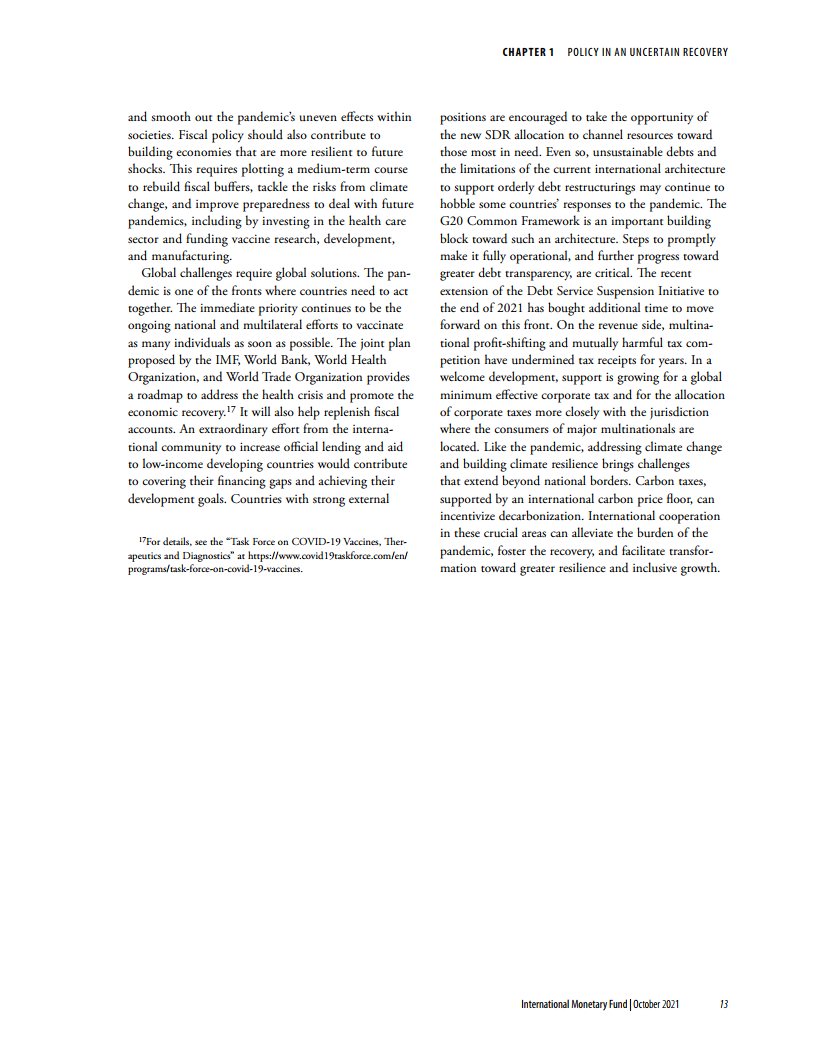 CHAPTER 1 POLICY IN AN UNCERTAIN RECOVERY

and smooth out the pandemic's uneven effects within societies. Fiscal policy should also contribute to building economies that are more resilient to future shocks. This requires plotting a medium-term course to rebuild fiscal buffers, tackle the risks from climate change, and improve preparedness to deal with future pandemics, including by investing in the health care sector and funding vaccine research, development, and manufacturing.

Global challenges require global solutions. The pandemic is one of the fronts where countries need to act together. The immediate priority continues to be the ongoing national and multilateral efforts to vaccinate as many individuals as soon as possible. The joint plan proposed by the IMF, World Bank, World Health Organization, and World Trade Organization provides a roadmap to address the health crisis and promote the economic recovery.$^{17}$ It will also help replenish fiscal accounts. An extraordinary effort from the international community to increase official lending and aid to low-income developing countries would contribute to covering their financing gaps and achieving their development goals. Countries with strong external

$^{17}$For details, see the "Task Force on COVID-19 Vaccines, Therapeutics and Diagnostics" at https://www.covid19taskforce.com/en/programs/task-force-on-covid-19-vaccines.

positions are encouraged to take the opportunity of the new SDR allocation to channel resources toward those most in need. Even so, unsustainable debts and the limitations of the current international architecture to support orderly debt restructurings may continue to hobble some countries' responses to the pandemic. The G20 Common Framework is an important building block toward such an architecture. Steps to promptly make it fully operational, and further progress toward greater debt transparency, are critical. The recent extension of the Debt Service Suspension Initiative to the end of 2021 has bought additional time to move forward on this front. On the revenue side, multinational profit-shifting and mutually harmful tax competition have undermined tax receipts for years. In a welcome development, support is growing for a global minimum effective corporate tax and for the allocation of corporate taxes more closely with the jurisdiction where the consumers of major multinationals are located. Like the pandemic, addressing climate change and building climate resilience brings challenges that extend beyond national borders. Carbon taxes, supported by an international carbon price floor, can incentivize decarbonization. International cooperation in these crucial areas can alleviate the burden of the pandemic, foster the recovery, and facilitate transformation toward greater resilience and inclusive growth.

International Monetary Fund | October 2021 13